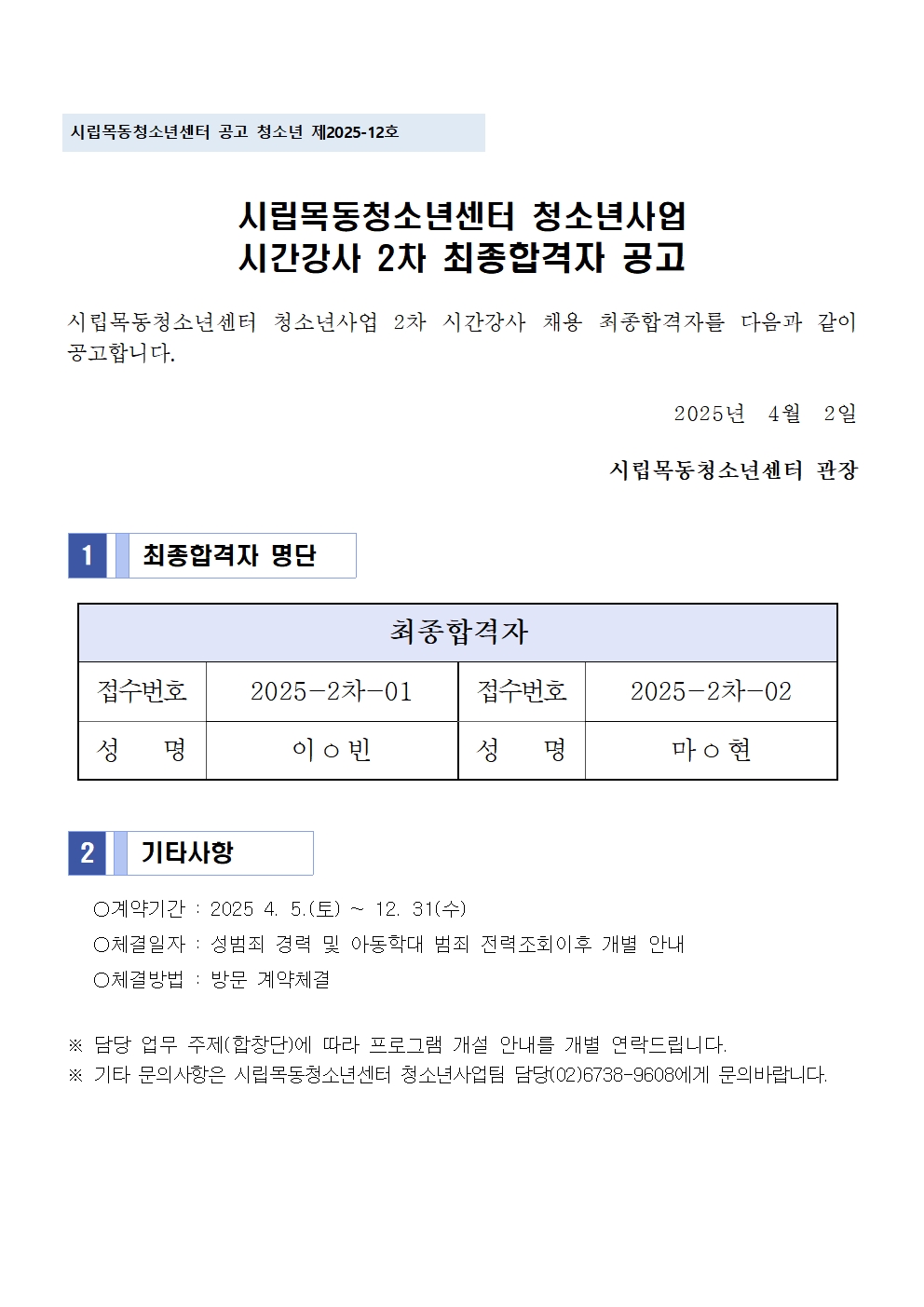 시립목동청소년센터 공고 청소년 제2025-12호

시립목동청소년센터 청소년사업
시간강사 2차 최종합격자 공고

시립목동청소년센터 청소년사업 2차 시간강사 채용 최종합격자를 다음과 같이 공고합니다.

2025년 4월 2일

시립목동청소년센터 관장

1 최종합격자 명단

| 최종합격자 | | | |
|---|---|---|---|
| 접수번호 | 2025-2차-01 | 접수번호 | 2025-2차-02 |
| 성 명 | 이○빈 | 성 명 | 마○현 |

2 기타사항

○계약기간 : 2025 4. 5.(토) ~ 12. 31(수)
○체결일자 : 성범죄 경력 및 아동학대 범죄 전력조회이후 개별 안내
○체결방법 : 방문 계약체결

※ 담당 업무 주제(합창단)에 따라 프로그램 개설 안내를 개별 연락드립니다.
※ 기타 문의사항은 시립목동청소년센터 청소년사업팀 담당(02)6738-9608에게 문의바랍니다.